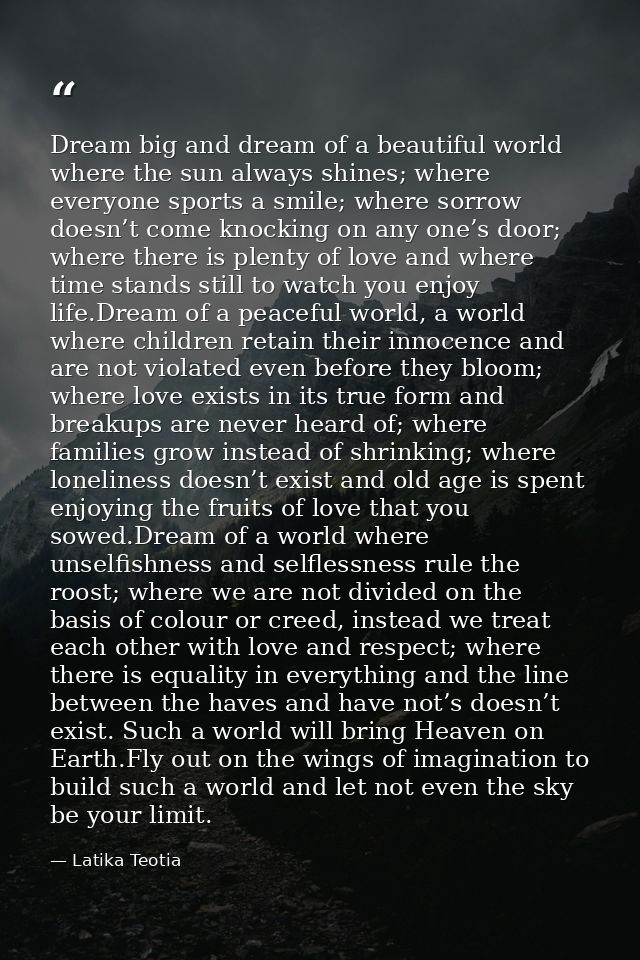 "

Dream big and dream of a beautiful world where the sun always shines; where everyone sports a smile; where sorrow doesn't come knocking on any one's door; where there is plenty of love and where time stands still to watch you enjoy life.Dream of a peaceful world, a world where children retain their innocence and are not violated even before they bloom; where love exists in its true form and breakups are never heard of; where families grow instead of shrinking; where loneliness doesn't exist and old age is spent enjoying the fruits of love that you sowed.Dream of a world where unselfishness and selflessness rule the roost; where we are not divided on the basis of colour or creed, instead we treat each other with love and respect; where there is equality in everything and the line between the haves and have not's doesn't exist. Such a world will bring Heaven on Earth.Fly out on the wings of imagination to build such a world and let not even the sky be your limit.

— Latika Teotia